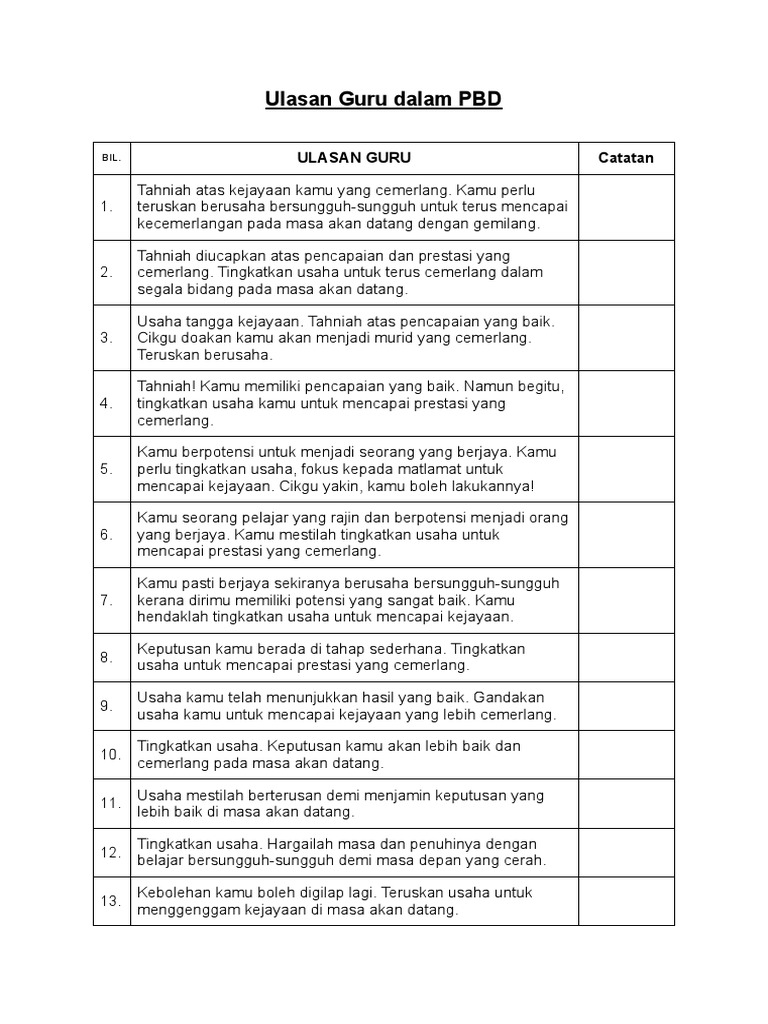 Ulasan Guru dalam PBD

| BIL. | ULASAN GURU | Catatan |
|---|---|---|
| 1. | Tahniah atas kejayaan kamu yang cemerlang. Kamu perlu teruskan berusaha bersungguh-sungguh untuk terus mencapai kecemerlangan pada masa akan datang dengan gemilang. | |
| 2. | Tahniah diucapkan atas pencapaian dan prestasi yang cemerlang. Tingkatkan usaha untuk terus cemerlang dalam segala bidang pada masa akan datang. | |
| 3. | Usaha tangga kejayaan. Tahniah atas pencapaian yang baik. Cikgu doakan kamu akan menjadi murid yang cemerlang. Teruskan berusaha. | |
| 4. | Tahniah! Kamu memiliki pencapaian yang baik. Namun begitu, tingkatkan usaha kamu untuk mencapai prestasi yang cemerlang. | |
| 5. | Kamu berpotensi untuk menjadi seorang yang berjaya. Kamu perlu tingkatkan usaha, fokus kepada matlamat untuk mencapai kejayaan. Cikgu yakin, kamu boleh lakukannya! | |
| 6. | Kamu seorang pelajar yang rajin dan berpotensi menjadi orang yang berjaya. Kamu mestilah tingkatkan usaha untuk mencapai prestasi yang cemerlang. | |
| 7. | Kamu pasti berjaya sekiranya berusaha bersungguh-sungguh kerana dirimu memiliki potensi yang sangat baik. Kamu hendaklah tingkatkan usaha untuk mencapai kejayaan. | |
| 8. | Keputusan kamu berada di tahap sederhana. Tingkatkan usaha untuk mencapai prestasi yang cemerlang. | |
| 9. | Usaha kamu telah menunjukkan hasil yang baik. Gandakan usaha kamu untuk mencapai kejayaan yang lebih cemerlang. | |
| 10. | Tingkatkan usaha. Keputusan kamu akan lebih baik dan cemerlang pada masa akan datang. | |
| 11. | Usaha mestilah berterusan demi menjamin keputusan yang lebih baik di masa akan datang. | |
| 12. | Tingkatkan usaha. Hargailah masa dan penuhinya dengan belajar bersungguh-sungguh demi masa depan yang cerah. | |
| 13. | Kebolehan kamu boleh digilap lagi. Teruskan usaha untuk menggenggam kejayaan di masa akan datang. | |